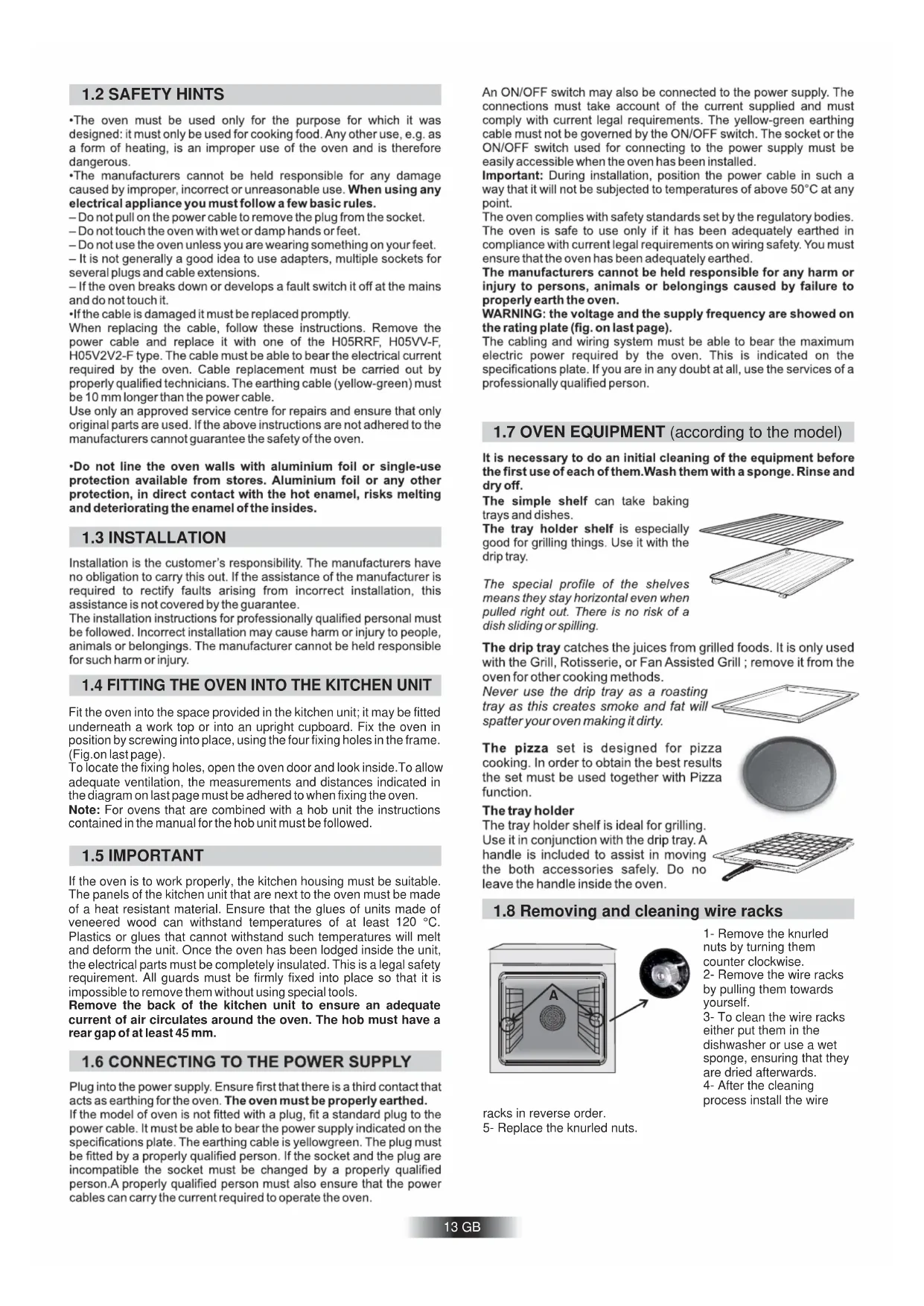 1.2 SAFETY HINTS

•The oven must be used only for the purpose for which it was designed: it must only be used for cooking food. Any other use, e.g. as a form of heating, is an improper use of the oven and is therefore dangerous.
•The manufacturers cannot be held responsible for any damage caused by improper, incorrect or unreasonable use. When using any electrical appliance you must follow a few basic rules.
– Do not pull on the power cable to remove the plug from the socket.
– Do not touch the oven with wet or damp hands or feet.
– Do not use the oven unless you are wearing something on your feet.
– It is not generally a good idea to use adapters, multiple sockets for several plugs and cable extensions.
– If the oven breaks down or develops a fault switch it off at the mains and do not touch it.
•If the cable is damaged it must be replaced promptly.
When replacing the cable, follow these instructions. Remove the power cable and replace it with one of the H05RRF, H05VV-F, H05V2V2-F type. The cable must be able to bear the electrical current required by the oven. Cable replacement must be carried out by properly qualified technicians. The earthing cable (yellow-green) must be 10 mm longer than the power cable.
Use only an approved service centre for repairs and ensure that only original parts are used. If the above instructions are not adhered to the manufacturers cannot guarantee the safety of the oven.

•Do not line the oven walls with aluminium foil or single-use protection available from stores. Aluminium foil or any other protection, in direct contact with the hot enamel, risks melting and deteriorating the enamel of the insides.

1.3 INSTALLATION

Installation is the customer's responsibility. The manufacturers have no obligation to carry this out. If the assistance of the manufacturer is required to rectify faults arising from incorrect installation, this assistance is not covered by the guarantee.
The installation instructions for professionally qualified personal must be followed. Incorrect installation may cause harm or injury to people, animals or belongings. The manufacturer cannot be held responsible for such harm or injury.

1.4 FITTING THE OVEN INTO THE KITCHEN UNIT

Fit the oven into the space provided in the kitchen unit; it may be fitted underneath a work top or into an upright cupboard. Fix the oven in position by screwing into place, using the four fixing holes in the frame. (Fig.on last page).
To locate the fixing holes, open the oven door and look inside.To allow adequate ventilation, the measurements and distances indicated in the diagram on last page must be adhered to when fixing the oven.
Note: For ovens that are combined with a hob unit the instructions contained in the manual for the hob unit must be followed.

1.5 IMPORTANT

If the oven is to work properly, the kitchen housing must be suitable. The panels of the kitchen unit that are next to the oven must be made of a heat resistant material. Ensure that the glues of units made of veneered wood can withstand temperatures of at least 120 °C. Plastics or glues that cannot withstand such temperatures will melt and deform the unit. Once the oven has been lodged inside the unit, the electrical parts must be completely insulated. This is a legal safety requirement. All guards must be firmly fixed into place so that it is impossible to remove them without using special tools.
Remove the back of the kitchen unit to ensure an adequate current of air circulates around the oven. The hob must have a rear gap of at least 45 mm.

1.6 CONNECTING TO THE POWER SUPPLY

Plug into the power supply. Ensure first that there is a third contact that acts as earthing for the oven. The oven must be properly earthed.
If the model of oven is not fitted with a plug, fit a standard plug to the power cable. It must be able to bear the power supply indicated on the specifications plate. The earthing cable is yellowgreen. The plug must be fitted by a properly qualified person. If the socket and the plug are incompatible the socket must be changed by a properly qualified person.A properly qualified person must also ensure that the power cables can carry the current required to operate the oven.

An ON/OFF switch may also be connected to the power supply. The connections must take account of the current supplied and must comply with current legal requirements. The yellow-green earthing cable must not be governed by the ON/OFF switch. The socket or the ON/OFF switch used for connecting to the power supply must be easily accessible when the oven has been installed.
Important: During installation, position the power cable in such a way that it will not be subjected to temperatures of above 50°C at any point.
The oven complies with safety standards set by the regulatory bodies. The oven is safe to use only if it has been adequately earthed in compliance with current legal requirements on wiring safety. You must ensure that the oven has been adequately earthed.
The manufacturers cannot be held responsible for any harm or injury to persons, animals or belongings caused by failure to properly earth the oven.
WARNING: the voltage and the supply frequency are showed on the rating plate (fig. on last page).
The cabling and wiring system must be able to bear the maximum electric power required by the oven. This is indicated on the specifications plate. If you are in any doubt at all, use the services of a professionally qualified person.

1.7 OVEN EQUIPMENT (according to the model)

It is necessary to do an initial cleaning of the equipment before the first use of each of them.Wash them with a sponge. Rinse and dry off.
The simple shelf can take baking trays and dishes.
The tray holder shelf is especially good for grilling things. Use it with the drip tray.

The special profile of the shelves means they stay horizontal even when pulled right out. There is no risk of a dish sliding or spilling.

The drip tray catches the juices from grilled foods. It is only used with the Grill, Rotisserie, or Fan Assisted Grill ; remove it from the oven for other cooking methods.
Never use the drip tray as a roasting tray as this creates smoke and fat will spatter your oven making it dirty.

The pizza set is designed for pizza cooking. In order to obtain the best results the set must be used together with Pizza function.

The tray holder
The tray holder shelf is ideal for grilling. Use it in conjunction with the drip tray. A handle is included to assist in moving the both accessories safely. Do no leave the handle inside the oven.

1.8 Removing and cleaning wire racks

A

1- Remove the knurled nuts by turning them counter clockwise.
2- Remove the wire racks by pulling them towards yourself.
3- To clean the wire racks either put them in the dishwasher or use a wet sponge, ensuring that they are dried afterwards.
4- After the cleaning process install the wire racks in reverse order.
5- Replace the knurled nuts.

13 GB